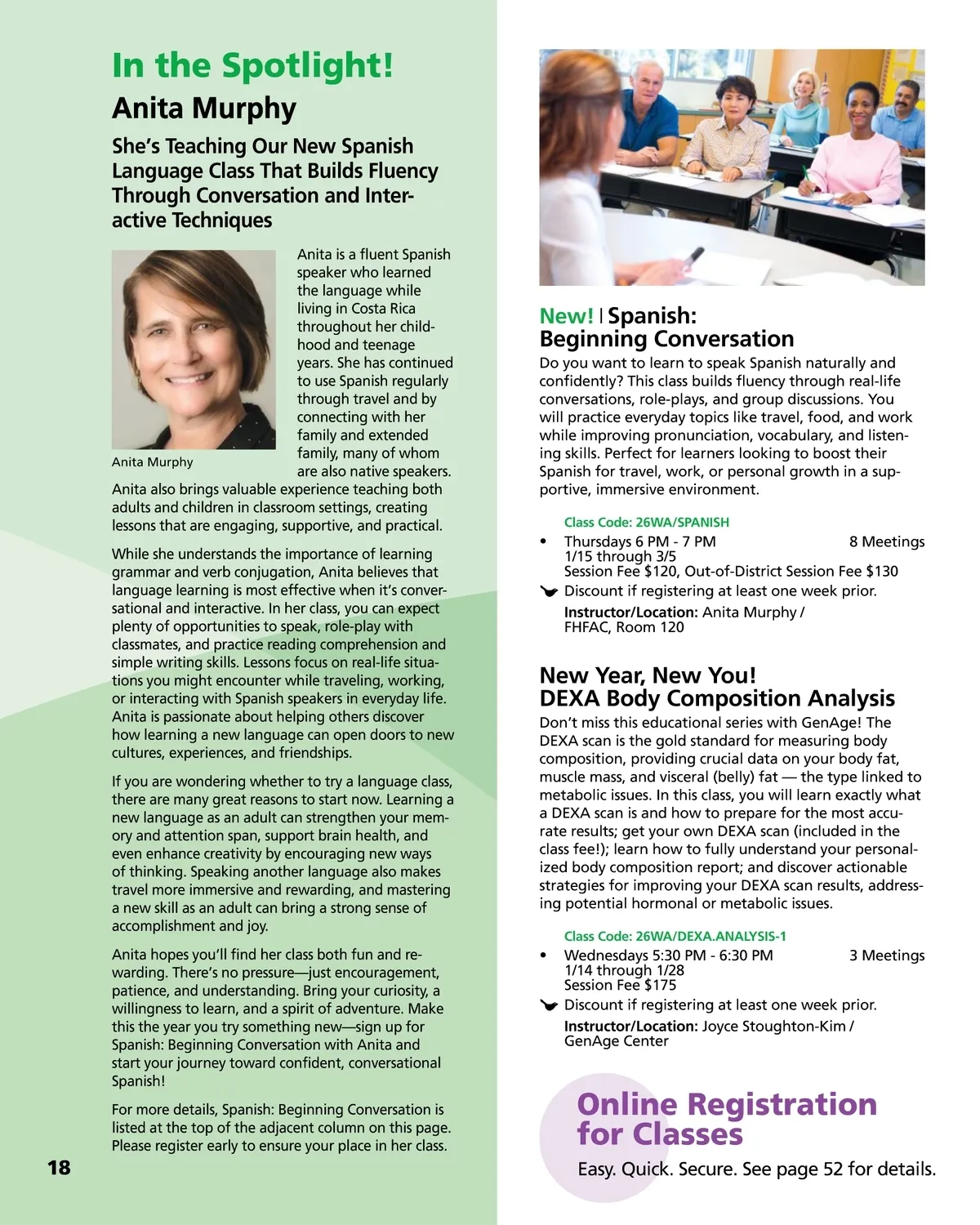 In the Spotlight!
Anita Murphy
She's Teaching Our New Spanish Language Class That Builds Fluency Through Conversation and Interactive Techniques

Anita Murphy

Anita is a fluent Spanish speaker who learned the language while living in Costa Rica throughout her childhood and teenage years. She has continued to use Spanish regularly through travel and by connecting with her family and extended family, many of whom are also native speakers. Anita also brings valuable experience teaching both adults and children in classroom settings, creating lessons that are engaging, supportive, and practical.

While she understands the importance of learning grammar and verb conjugation, Anita believes that language learning is most effective when it's conversational and interactive. In her class, you can expect plenty of opportunities to speak, role-play with classmates, and practice reading comprehension and simple writing skills. Lessons focus on real-life situations you might encounter while traveling, working, or interacting with Spanish speakers in everyday life. Anita is passionate about helping others discover how learning a new language can open doors to new cultures, experiences, and friendships.

If you are wondering whether to try a language class, there are many great reasons to start now. Learning a new language as an adult can strengthen your memory and attention span, support brain health, and even enhance creativity by encouraging new ways of thinking. Speaking another language also makes travel more immersive and rewarding, and mastering a new skill as an adult can bring a strong sense of accomplishment and joy.

Anita hopes you'll find her class both fun and rewarding. There's no pressure—just encouragement, patience, and understanding. Bring your curiosity, a willingness to learn, and a spirit of adventure. Make this the year you try something new—sign up for Spanish: Beginning Conversation with Anita and start your journey toward confident, conversational Spanish!

For more details, Spanish: Beginning Conversation is listed at the top of the adjacent column on this page. Please register early to ensure your place in her class.

18

New! | Spanish: Beginning Conversation
Do you want to learn to speak Spanish naturally and confidently? This class builds fluency through real-life conversations, role-plays, and group discussions. You will practice everyday topics like travel, food, and work while improving pronunciation, vocabulary, and listening skills. Perfect for learners looking to boost their Spanish for travel, work, or personal growth in a supportive, immersive environment.

Class Code: 26WA/SPANISH
• Thursdays 6 PM - 7 PM 8 Meetings
1/15 through 3/5
Session Fee $120, Out-of-District Session Fee $130
Discount if registering at least one week prior.
Instructor/Location: Anita Murphy / FHFAC, Room 120

New Year, New You!
DEXA Body Composition Analysis
Don't miss this educational series with GenAge! The DEXA scan is the gold standard for measuring body composition, providing crucial data on your body fat, muscle mass, and visceral (belly) fat — the type linked to metabolic issues. In this class, you will learn exactly what a DEXA scan is and how to prepare for the most accurate results; get your own DEXA scan (included in the class fee!); learn how to fully understand your personalized body composition report; and discover actionable strategies for improving your DEXA scan results, addressing potential hormonal or metabolic issues.

Class Code: 26WA/DEXA.ANALYSIS-1
• Wednesdays 5:30 PM - 6:30 PM 3 Meetings
1/14 through 1/28
Session Fee $175
Discount if registering at least one week prior.
Instructor/Location: Joyce Stoughton-Kim / GenAge Center

Online Registration for Classes
Easy. Quick. Secure. See page 52 for details.